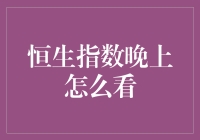 恒生指数晚上怎么看